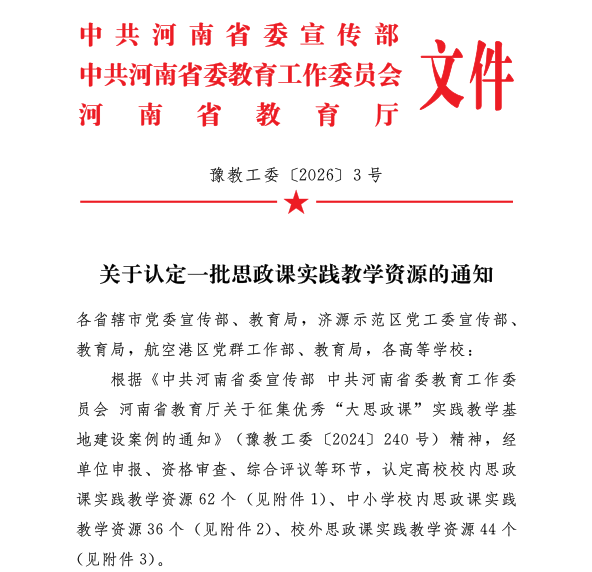 中共河南省委宣传部
中共河南省委教育工作委员会
河南省教育厅
文件

豫教工委〔2026〕3号

关于认定一批思政课实践教学资源的通知

各省辖市党委宣传部、教育局，济源示范区党工委宣传部、教育局，航空港区党群工作部、教育局，各高等学校：

根据《中共河南省委宣传部 中共河南省委教育工作委员会 河南省教育厅关于征集优秀“大思政课”实践教学基地建设案例的通知》（豫教工委〔2024〕240号）精神，经单位申报、资格审查、综合评议等环节，认定高校校内思政课实践教学资源62个（见附件1）、中小学校内思政课实践教学资源36个（见附件2）、校外思政课实践教学资源44个（见附件3）。